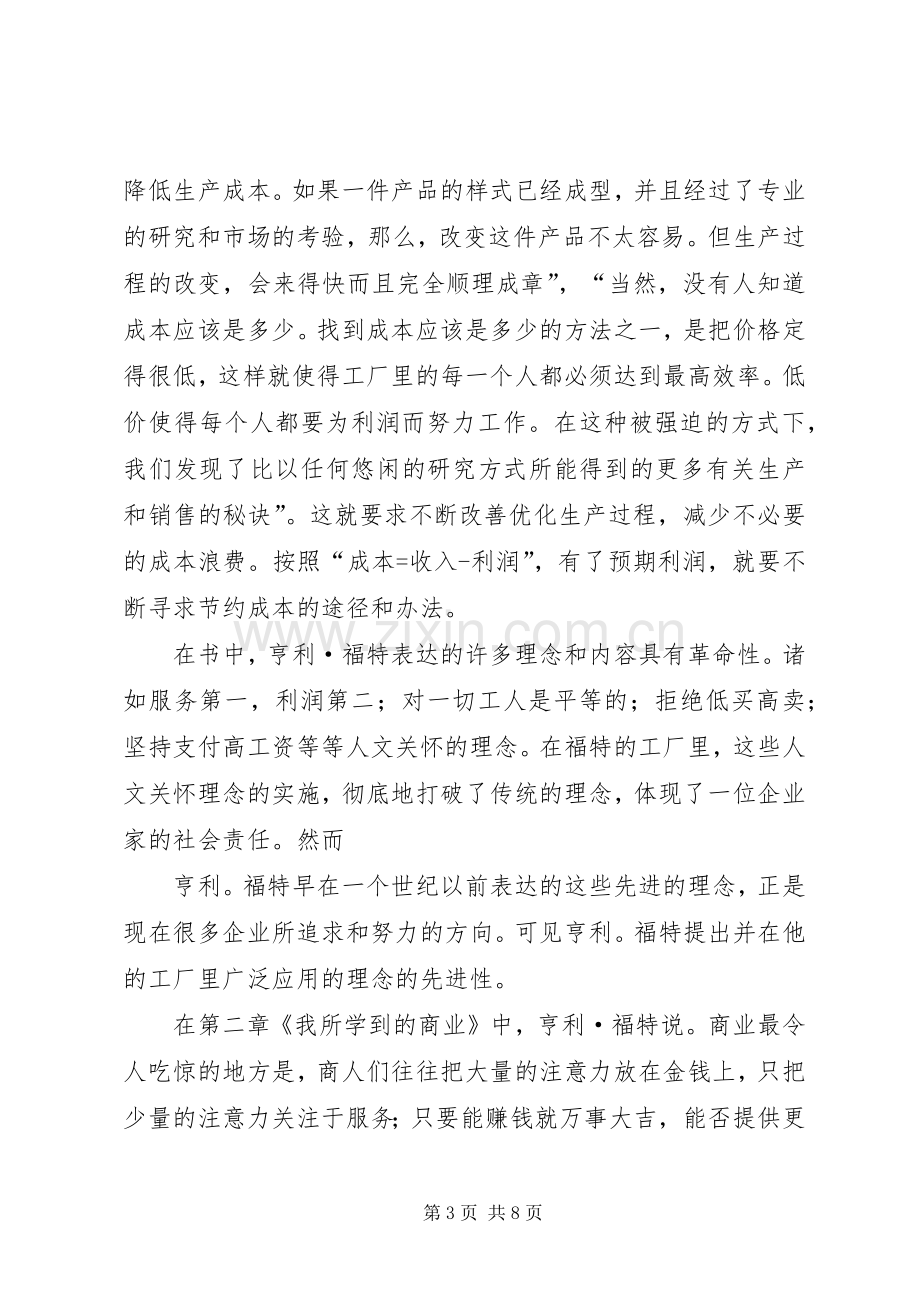 降低生产成本。如果一件产品的样式已经成型，并且经过了专业的研究和市场的考验，那么，改变这件产品不太容易。但生产过程的改变，会来得快而且完全顺理成章”，“当然，没有人知道成本应该是多少。找到成本应该是多少的方法之一，是把价格定得很低，这样就使得工厂里的每一个人都必须达到最高效率。低价使得每个人都要为利润而努力工作。在这种被强迫的方式下，我们发现了比以任何悠闲的研究方式所能得到的更多有关生产和销售的秘诀”。这就要求不断改善优化生产过程，减少不必要的成本浪费。按照“成本=收入-利润”，有了预期利润，就要不断寻求节约成本的途径和办法。

在书中，亨利·福特表达的许多理念和内容具有革命性。诸如服务第一，利润第二；对一切工人是平等的；拒绝低买高卖；坚持支付高工资等等人文关怀的理念。在福特的工厂里，这些人文关怀理念的实施，彻底地打破了传统的理念，体现了一位企业家的社会责任。然而

亨利。福特早在一个世纪以前表达的这些先进的理念，正是现在很多企业所追求和努力的方向。可见亨利。福特提出并在他的工厂里广泛应用的理念的先进性。

在第二章《我所学到的商业》中，亨利·福特说。商业最令人吃惊的地方是，商人们往往把大量的注意力放在金钱上，只把少量的注意力关注于服务;只要能赚钱就万事大吉，能否提供更

第3页 共8页

www.zixin.com.cn